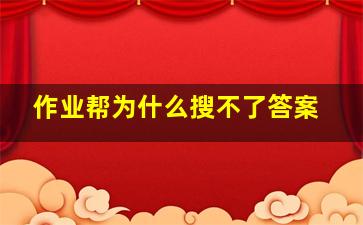 作业帮为什么搜不了答案